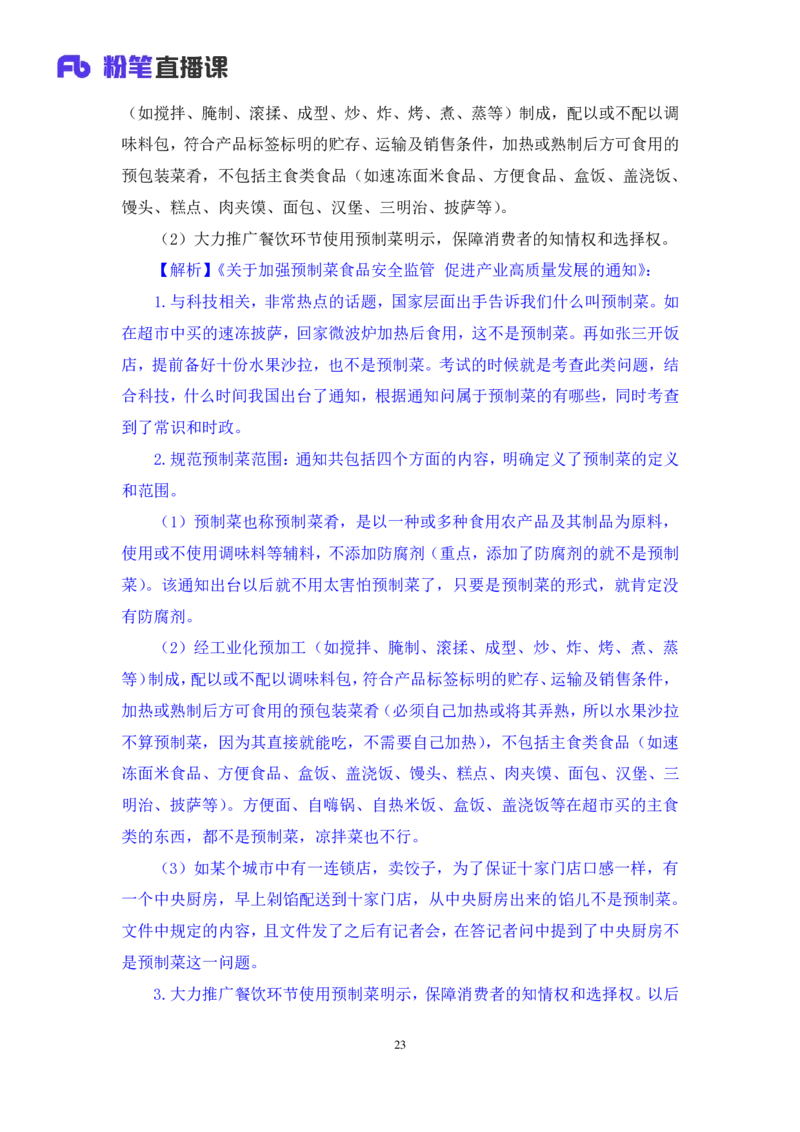 Fb 粉笔直播课

（如搅拌、腌制、滚揉、成型、炒、炸、烤、煮、蒸等）制成，配以或不配以调味料包，符合产品标签标明的贮存、运输及销售条件，加热或熟制后方可食用的预包装菜肴，不包括主食类食品（如速冻面米食品、方便食品、盒饭、盖浇饭、馒头、糕点、肉夹馍、面包、汉堡、三明治、披萨等）。

（2）大力推广餐饮环节使用预制菜明示，保障消费者的知情权和选择权。

【解析】《关于加强预制菜食品安全监管 促进产业高质量发展的通知》：

1.与科技相关，非常热点的话题，国家层面出手告诉我们什么叫预制菜。如在超市中买的速冻披萨，回家微波炉加热后食用，这不是预制菜。再如张三开饭店，提前备好十份水果沙拉，也不是预制菜。考试的时候就是考查此类问题，结合科技，什么时间我国出台了通知，根据通知问属于预制菜的有哪些，同时考查到了常识和时政。

2.规范预制菜范围：通知共包括四个方面的内容，明确定义了预制菜的定义和范围。

（1）预制菜也称预制菜肴，是以一种或多种食用农产品及其制品为原料，使用或不使用调味料等辅料，不添加防腐剂（重点，添加了防腐剂的就不是预制菜）。该通知出台以后就不用太害怕预制菜了，只要是预制菜的形式，就肯定没有防腐剂。

（2）经工业化预加工（如搅拌、腌制、滚揉、成型、炒、炸、烤、煮、蒸等）制成，配以或不配以调味料包，符合产品标签标明的贮存、运输及销售条件，加热或熟制后方可食用的预包装菜肴（必须自己加热或将其弄熟，所以水果沙拉不算预制菜，因为其直接就能吃，不需要自己加热），不包括主食类食品（如速冻面米食品、方便食品、盒饭、盖浇饭、馒头、糕点、肉夹馍、面包、汉堡、三明治、披萨等）。方便面、自嗨锅、自热米饭、盒饭、盖浇饭等在超市买的主食类的东西，都不是预制菜，凉拌菜也不行。

（3）如某个城市中有一连锁店，卖饺子，为了保证十家门店口感一样，有一个中央厨房，早上剁馅配送到十家门店，从中央厨房出来的馅儿不是预制菜。文件中规定的内容，且文件发了之后有记者会，在答记者问中提到了中央厨房不是预制菜这一问题。

3.大力推广餐饮环节使用预制菜明示，保障消费者的知情权和选择权。以后

23